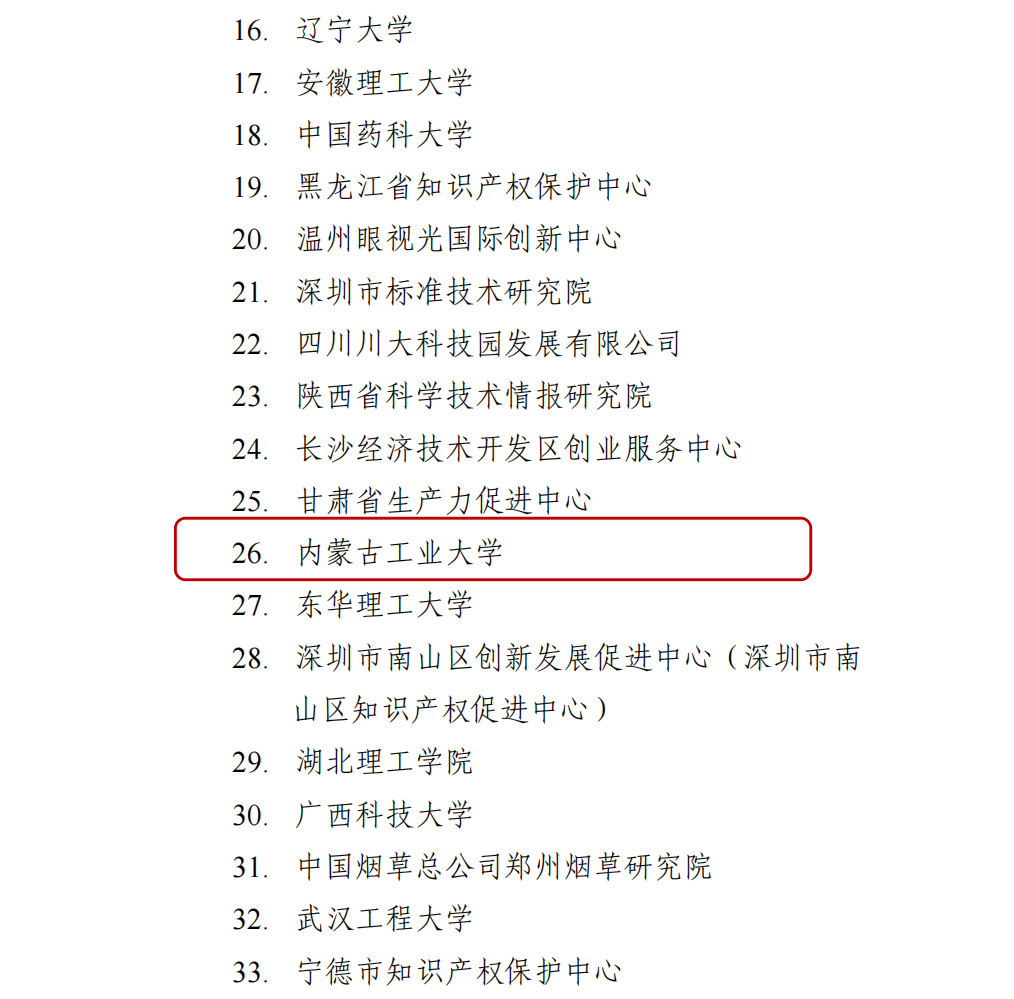 16.辽宁大学
17.安徽理工大学
18.中国药科大学
19.黑龙江省知识产权保护中心
20.温州眼视光国际创新中心
21.深圳市标准技术研究院
22.四川川大科技园发展有限公司
23.陕西省科学技术情报研究院
24.长沙经济技术开发区创业服务中心
25.甘肃省生产力促进中心
26.内蒙古工业大学
27.东华理工大学
28.深圳市南山区创新发展促进中心（深圳市南山区知识产权促进中心）
29.湖北理工学院
30.广西科技大学
31.中国烟草总公司郑州烟草研究院
32.武汉工程大学
33.宁德市知识产权保护中心